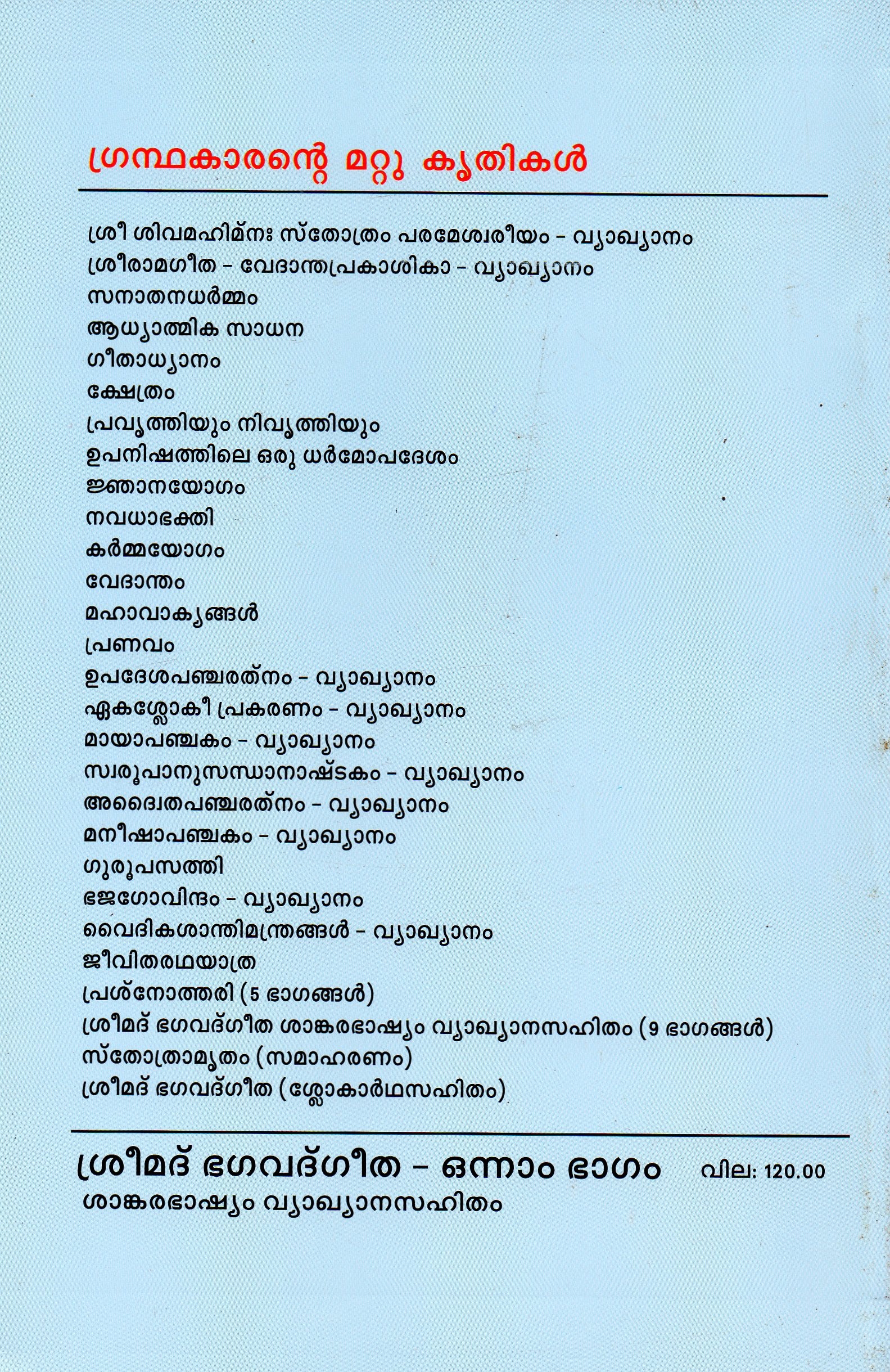 ഗ്രന്ഥകാരന്റെ മറ്റു കൃതികൾ

ശ്രീ ശിവമഹിമ്നഃ സ്തോത്രം പരമേശ്വരീയം - വ്യാഖ്യാനം
ശ്രീരാമഗീത - വേദാന്തപ്രകാശികാ - വ്യാഖ്യാനം
സനാതനധർമ്മം
ആധ്യാത്മിക സാധന
ഗീതാധ്യാനം
ക്ഷേത്രം
പ്രവൃത്തിയും നിവൃത്തിയും
ഉപനിഷത്തിലെ ഒരു ധർമോപദേശം
ജ്ഞാനയോഗം
നവധാഭക്തി
കർമ്മയോഗം
വേദാന്തം
മഹാവാക്യങ്ങൾ
പ്രണവം
ഉപദേശപഞ്ചരത്നം - വ്യാഖ്യാനം
ഏകശ്ലോകീ പ്രകരണം - വ്യാഖ്യാനം
മായാപഞ്ചകം - വ്യാഖ്യാനം
സ്വരൂപാനുസന്ധാനാഷ്ടകം - വ്യാഖ്യാനം
അദ്വൈതപഞ്ചരത്നം - വ്യാഖ്യാനം
മനീഷാപഞ്ചകം - വ്യാഖ്യാനം
ഗുരൂപസത്തി
ഭജഗോവിന്ദം - വ്യാഖ്യാനം
വൈദികശാന്തിമന്ത്രങ്ങൾ - വ്യാഖ്യാനം
ജീവിതരഥയാത്ര
പ്രശ്നോത്തരി (5 ഭാഗങ്ങൾ)
ശ്രീമദ് ഭഗവദ്ഗീത ശാങ്കരഭാഷ്യം വ്യാഖ്യാനസഹിതം (9 ഭാഗങ്ങൾ)
സ്തോത്രാമൃതം (സമാഹരണം)
ശ്രീമദ് ഭഗവദ്ഗീത (ശ്ലോകാർഥസഹിതം)

ശ്രീമദ് ഭഗവദ്ഗീത - ഒന്നാം ഭാഗം വില: 120.00
ശാങ്കരഭാഷ്യം വ്യാഖ്യാനസഹിതം